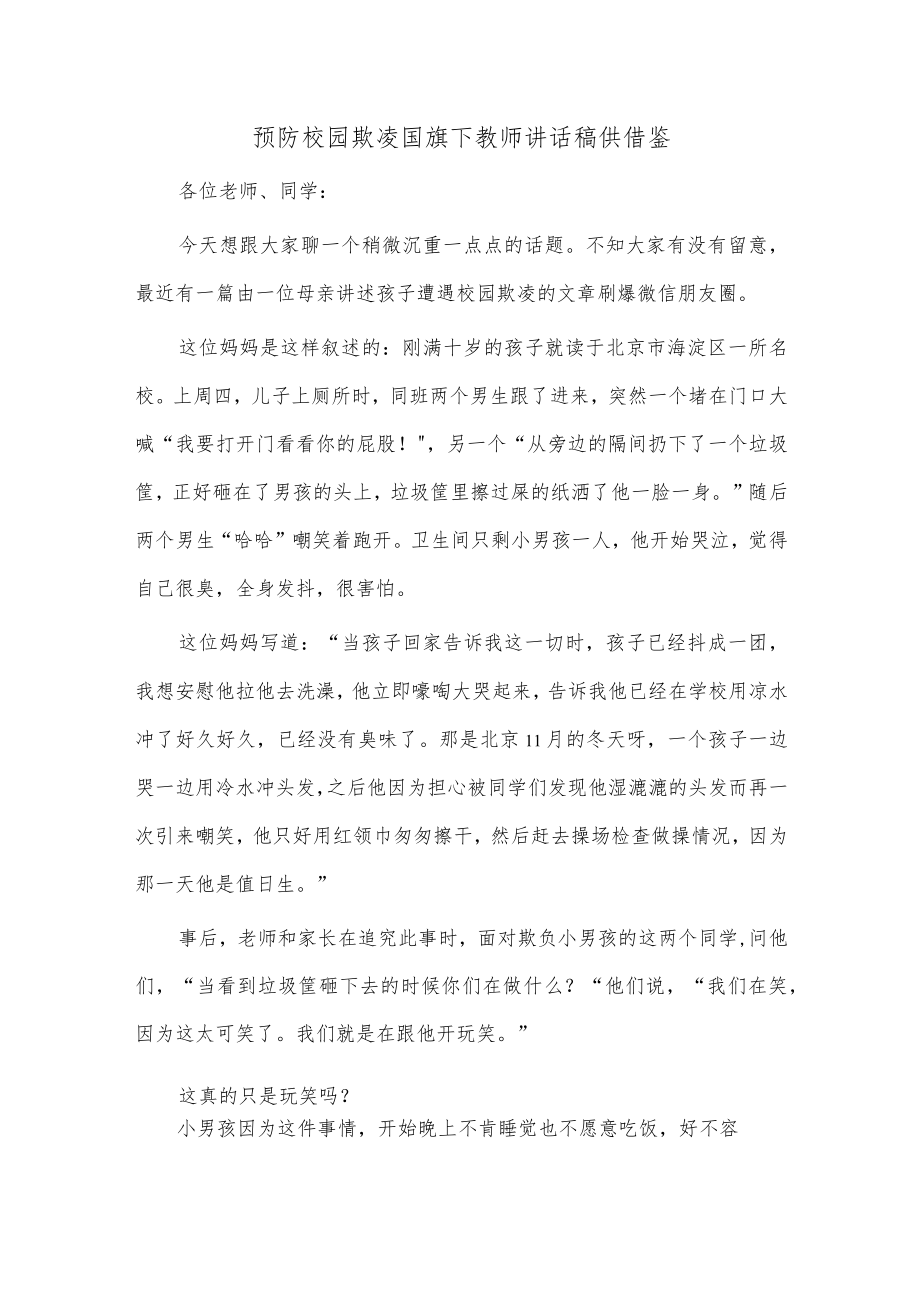 预防校园欺凌国旗下教师讲话稿供借鉴

各位老师、同学：

今天想跟大家聊一个稍微沉重一点点的话题。不知大家有没有留意，最近有一篇由一位母亲讲述孩子遭遇校园欺凌的文章刷爆微信朋友圈。

这位妈妈是这样叙述的：刚满十岁的孩子就读于北京市海淀区一所名校。上周四，儿子上厕所时，同班两个男生跟了进来，突然一个堵在门口大喊“我要打开门看看你的屁股！"，另一个“从旁边的隔间扔下了一个垃圾筐，正好砸在了男孩的头上，垃圾筐里擦过屎的纸洒了他一脸一身。”随后两个男生“哈哈”嘲笑着跑开。卫生间只剩小男孩一人，他开始哭泣，觉得自己很臭，全身发抖，很害怕。

这位妈妈写道：“当孩子回家告诉我这一切时，孩子已经抖成一团，我想安慰他拉他去洗澡，他立即嚎啕大哭起来，告诉我他已经在学校用凉水冲了好久好久，已经没有臭味了。那是北京11月的冬天呀，一个孩子一边哭一边用冷水冲头发,之后他因为担心被同学们发现他湿漉漉的头发而再一次引来嘲笑，他只好用红领巾匆匆擦干，然后赶去操场检查做操情况，因为那一天他是值日生。”

事后，老师和家长在追究此事时，面对欺负小男孩的这两个同学,问他们，“当看到垃圾筐砸下去的时候你们在做什么？“他们说，“我们在笑，因为这太可笑了。我们就是在跟他开玩笑。”

这真的只是玩笑吗？
小男孩因为这件事情，开始晚上不肯睡觉也不愿意吃饭，好不容